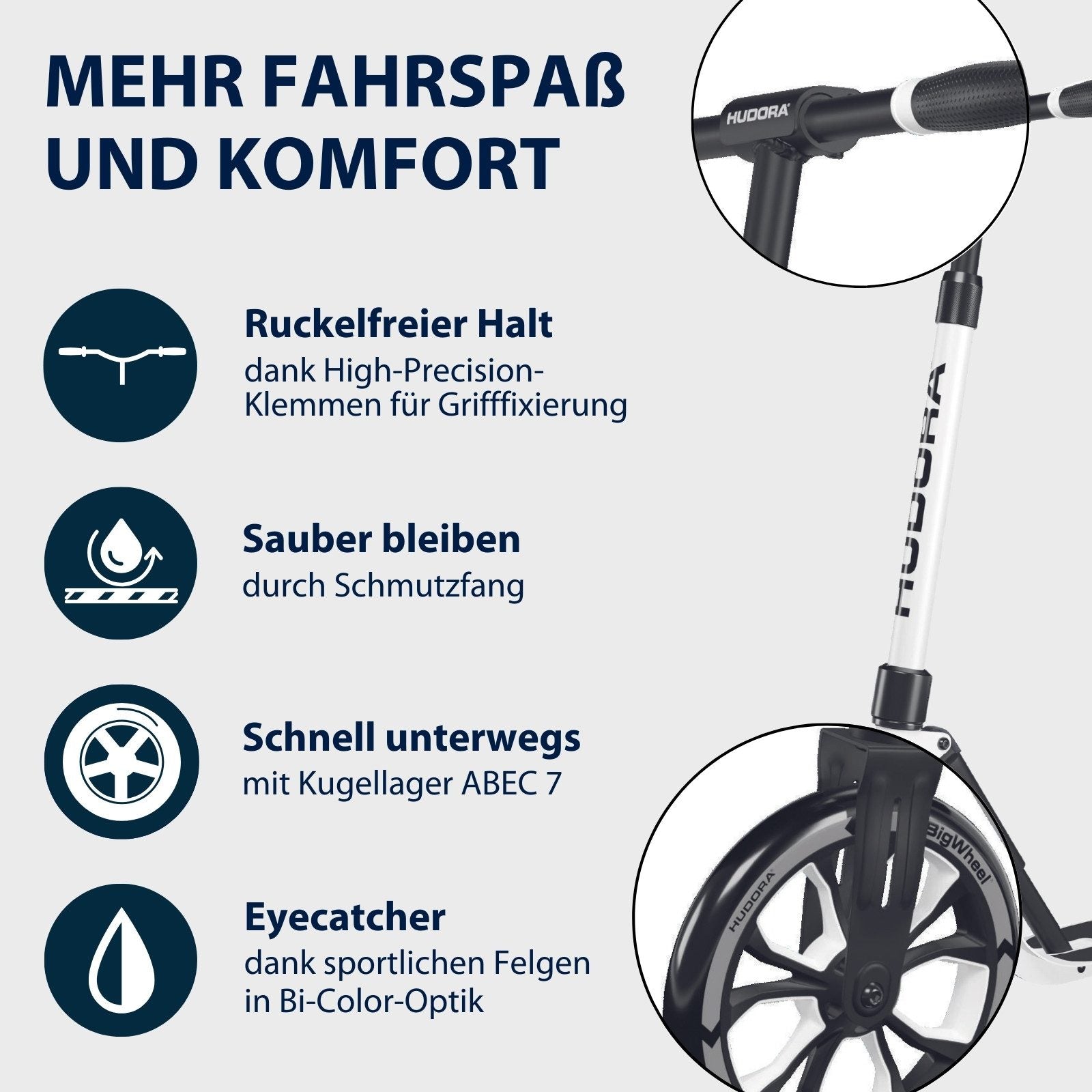 MEHR FAHRSPAß
UND KOMFORT

Ruckelfreier Halt
dank High-Precision-Klemmen für Grifffixierung

Sauber bleiben
durch Schmutzfang

Schnell unterwegs
mit Kugellager ABEC 7

Eyecatcher
dank sportlichen Felgen in Bi-Color-Optik

HUDORA

HUDORA

BigWheel

HUDORA